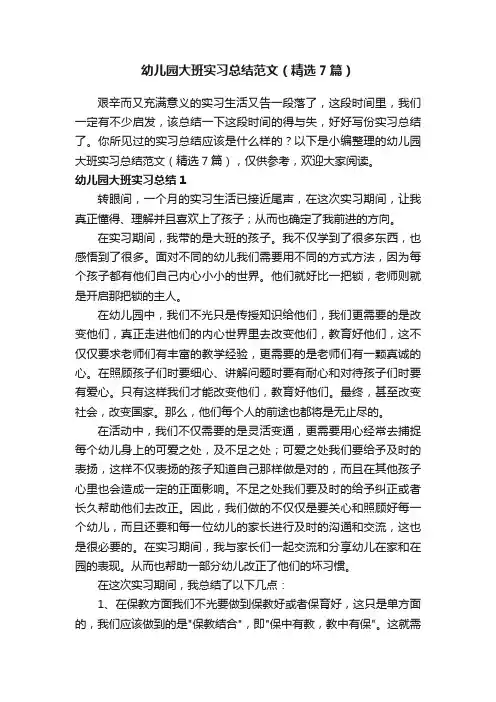 幼儿园大班实习总结范文（精选7篇）

艰辛而又充满意义的实习生活又告一段落了，这段时间里，我们一定有不少启发，该总结一下这段时间的得与失，好好写份实习总结了。你所见过的实习总结应该是什么样的？以下是小编整理的幼儿园大班实习总结范文（精选7篇），仅供参考，欢迎大家阅读。

幼儿园大班实习总结1

转眼间，一个月的实习生活已接近尾声，在这次实习期间，让我真正懂得、理解并且喜欢上了孩子；从而也确定了我前进的方向。

在实习期间，我带的是大班的孩子。我不仅学到了很多东西，也感悟到了很多。面对不同的幼儿我们需要用不同的方式方法，因为每个孩子都有他们自己内心小小的世界。他们就好比一把锁，老师则就是开启那把锁的主人。

在幼儿园中，我们不光只是传授知识给他们，我们更需要的是改变他们，真正走进他们的内心世界里去改变他们，教育好他们，这不仅仅要求老师们有丰富的教学经验，更需要的是老师们有一颗真诚的心。在照顾孩子们时要细心、讲解问题时要有耐心和对待孩子们时要有爱心。只有这样我们才能改变他们，教育好他们。最终，甚至改变社会，改变国家。那么，他们每个人的前途也都将是无止尽的。

在活动中，我们不仅需要的是灵活变通，更需要用心经常去捕捉每个幼儿身上的可爱之处，及不足之处；可爱之处我们要给予及时的表扬，这样不仅表扬的孩子知道自己那样做是对的，而且在其他孩子心里也会造成一定的正面影响。不足之处我们要及时的给予纠正或者长久帮助他们去改正。因此，我们做的不仅仅是要关心和照顾好每一个幼儿，而且还要和每一位幼儿的家长进行及时的沟通和交流，这也是很必要的。在实习期间，我与家长们一起交流和分享幼儿在家和在园的表现。从而也帮助一部分幼儿改正了他们的坏习惯。

在这次实习期间，我总结了以下几点：

1、在保教方面我们不光要做到保教好或者保育好，这只是单方面的，我们应该做到的是"保教结合"，即"保中有教，教中有保"。这就需